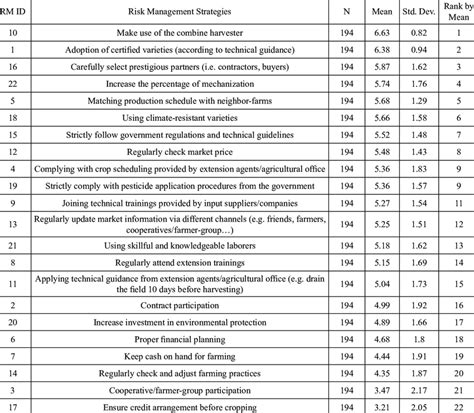 | RM ID | Risk Management Strategies | N | Mean | Std. Dev. | Rank by Mean |
|---|---|---|---|---|---|
| 10 | Make use of the combine harvester | 194 | 6.63 | 0.82 | 1 |
| 1 | Adoption of certified varieties (according to technical guidance) | 194 | 6.38 | 0.94 | 2 |
| 16 | Carefully select prestigious partners (i.e. contractors, buyers) | 194 | 5.87 | 1.62 | 3 |
| 22 | Increase the percentage of mechanization | 194 | 5.74 | 1.76 | 4 |
| 5 | Matching production schedule with neighbor-farms | 194 | 5.68 | 1.29 | 5 |
| 18 | Using climate-resistant varieties | 194 | 5.66 | 1.58 | 6 |
| 15 | Strictly follow government regulations and technical guidelines | 194 | 5.52 | 1.48 | 7 |
| 12 | Regularly check market price | 194 | 5.48 | 1.43 | 8 |
| 4 | Complying with crop scheduling provided by extension agents/agricultural office | 194 | 5.36 | 1.83 | 9 |
| 19 | Strictly comply with pesticide application procedures from the government | 194 | 5.36 | 1.57 | 9 |
| 9 | Joining technical trainings provided by input suppliers/companies | 194 | 5.27 | 1.54 | 11 |
| 13 | Regularly update market information via different channels (e.g. friends, farmers, cooperatives/farmer-group…) | 194 | 5.25 | 1.51 | 12 |
| 21 | Using skillful and knowledgeable laborers | 194 | 5.18 | 1.62 | 13 |
| 8 | Regularly attend extension trainings | 194 | 5.15 | 1.69 | 14 |
| 11 | Applying technical guidance from extension agents/agricultural office (e.g. drain the field 10 days before harvesting) | 194 | 5.04 | 1.73 | 15 |
| 2 | Contract participation | 194 | 4.99 | 1.92 | 16 |
| 20 | Increase investment in environmental protection | 194 | 4.89 | 1.66 | 17 |
| 6 | Proper financial planning | 194 | 4.68 | 1.8 | 18 |
| 7 | Keep cash on hand for farming | 194 | 4.44 | 1.91 | 19 |
| 14 | Regularly check and adjust farming practices | 194 | 4.35 | 1.87 | 20 |
| 3 | Cooperative/farmer-group participation | 194 | 3.47 | 2.17 | 21 |
| 17 | Ensure credit arrangement before cropping | 194 | 3.21 | 2.05 | 22 |